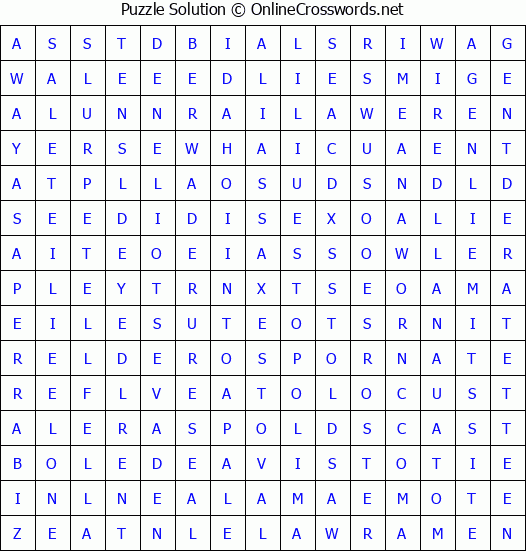 Puzzle Solution © OnlineCrosswords.net

| A | S | S | T | D | B | I | A | L | S | R | I | W | A | G |
|---|---|---|---|---|---|---|---|---|---|---|---|---|---|---|
| W | A | L | E | E | E | D | L | I | E | S | M | I | G | E |
| A | L | U | N | N | R | A | I | L | A | W | E | R | E | N |
| Y | E | R | S | E | W | H | A | I | C | U | A | E | N | T |
| A | T | P | L | L | A | O | S | U | D | S | N | D | L | D |
| S | E | E | D | I | D | I | S | E | X | O | A | L | I | E |
| A | I | T | E | O | E | I | A | S | S | O | W | L | E | R |
| P | L | E | Y | T | R | N | X | T | S | E | O | A | M | A |
| E | I | L | E | S | U | T | E | O | T | S | R | N | I | T |
| R | E | L | D | E | R | O | S | P | O | R | N | A | T | E |
| R | E | F | L | V | E | A | T | O | L | O | C | U | S | T |
| A | L | E | R | A | S | P | O | L | D | S | C | A | S | T |
| B | O | L | E | D | E | A | V | I | S | T | O | T | I | E |
| I | N | L | N | E | A | L | A | M | A | E | M | O | T | E |
| Z | E | A | T | N | L | E | L | A | W | R | A | M | E | N |